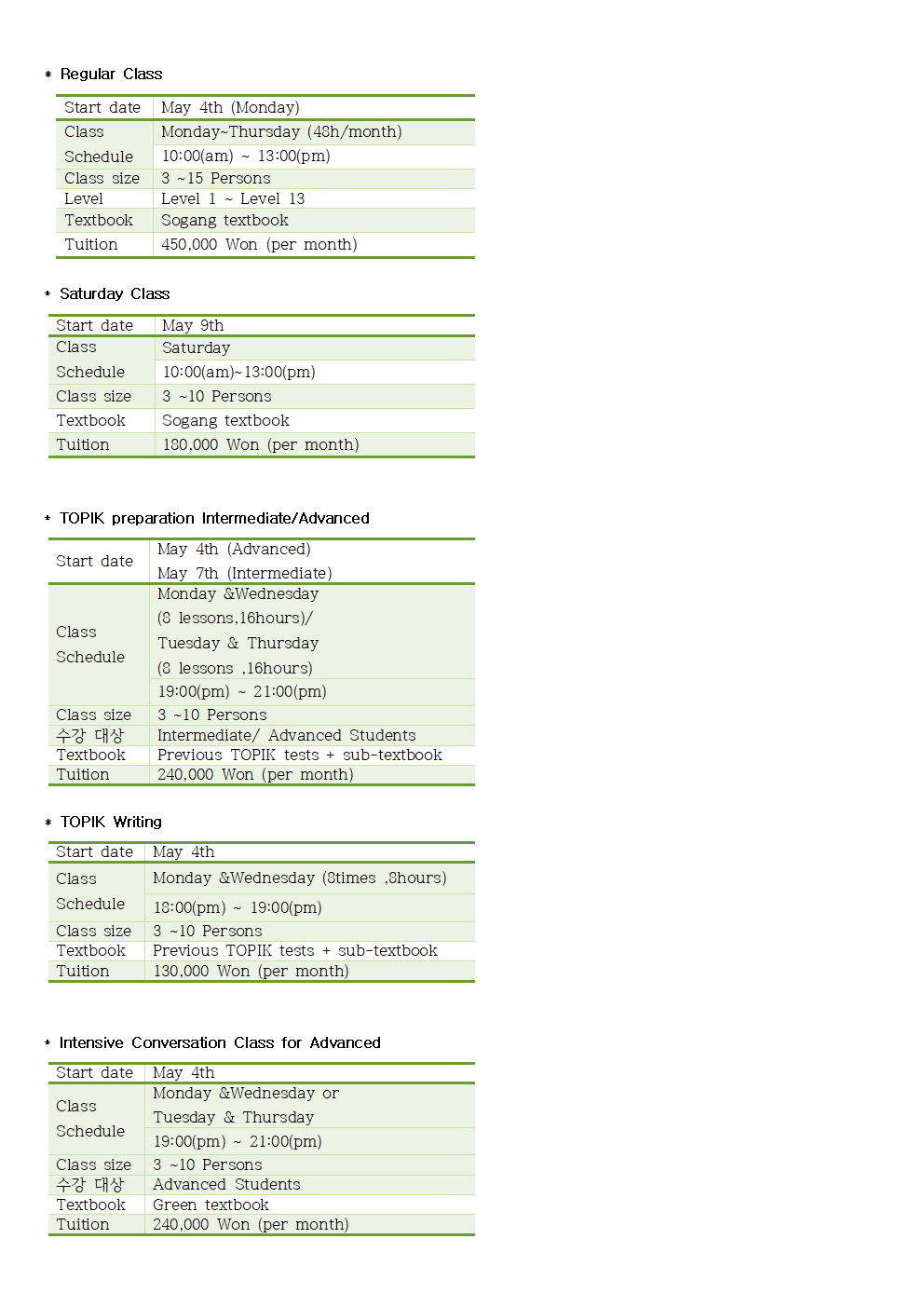 * Regular Class

| Start date | May 4th (Monday) |
|---|---|
| Class Schedule | Monday~Thursday (48h/month) |
| | 10:00(am) ~ 13:00(pm) |
| Class size | 3 ~15 Persons |
| Level | Level 1 ~ Level 13 |
| Textbook | Sogang textbook |
| Tuition | 450,000 Won (per month) |

* Saturday Class

| Start date | May 9th |
|---|---|
| Class Schedule | Saturday |
| | 10:00(am)~13:00(pm) |
| Class size | 3 ~10 Persons |
| Textbook | Sogang textbook |
| Tuition | 180,000 Won (per month) |

* TOPIK preparation Intermediate/Advanced

| Start date | May 4th (Advanced) May 7th (Intermediate) |
|---|---|
| Class Schedule | Monday &Wednesday (8 lessons,16hours)/ Tuesday & Thursday (8 lessons ,16hours) |
| | 19:00(pm) ~ 21:00(pm) |
| Class size | 3 ~10 Persons |
| 수강 대상 | Intermediate/ Advanced Students |
| Textbook | Previous TOPIK tests + sub-textbook |
| Tuition | 240,000 Won (per month) |

* TOPIK Writing

| Start date | May 4th |
|---|---|
| Class Schedule | Monday &Wednesday (8times ,8hours) |
| | 18:00(pm) ~ 19:00(pm) |
| Class size | 3 ~10 Persons |
| Textbook | Previous TOPIK tests + sub-textbook |
| Tuition | 130,000 Won (per month) |

* Intensive Conversation Class for Advanced

| Start date | May 4th |
|---|---|
| Class Schedule | Monday &Wednesday or Tuesday & Thursday |
| | 19:00(pm) ~ 21:00(pm) |
| Class size | 3 ~10 Persons |
| 수강 대상 | Advanced Students |
| Textbook | Green textbook |
| Tuition | 240,000 Won (per month) |